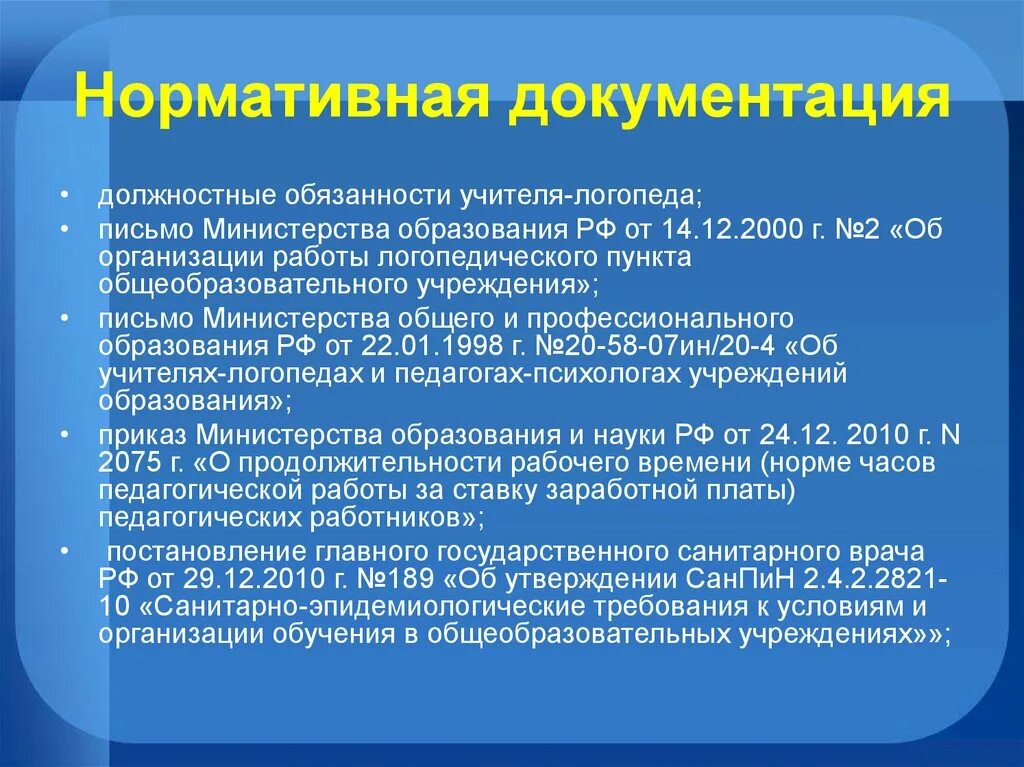 Нормативная документация

• должностные обязанности учителя-логопеда;
• письмо Министерства образования РФ от 14.12.2000 г. №2 «Об организации работы логопедического пункта общеобразовательного учреждения»;
• письмо Министерства общего и профессионального образования РФ от 22.01.1998 г. №20-58-07ин/20-4 «Об учителях-логопедах и педагогах-психологах учреждений образования»;
• приказ Министерства образования и науки РФ от 24.12. 2010 г. N 2075 г. «О продолжительности рабочего времени (норме часов педагогической работы за ставку заработной платы) педагогических работников»;
• постановление главного государственного санитарного врача РФ от 29.12.2010 г. №189 «Об утверждении СанПиН 2.4.2.2821-10 «Санитарно-эпидемиологические требования к условиям и организации обучения в общеобразовательных учреждениях»»;